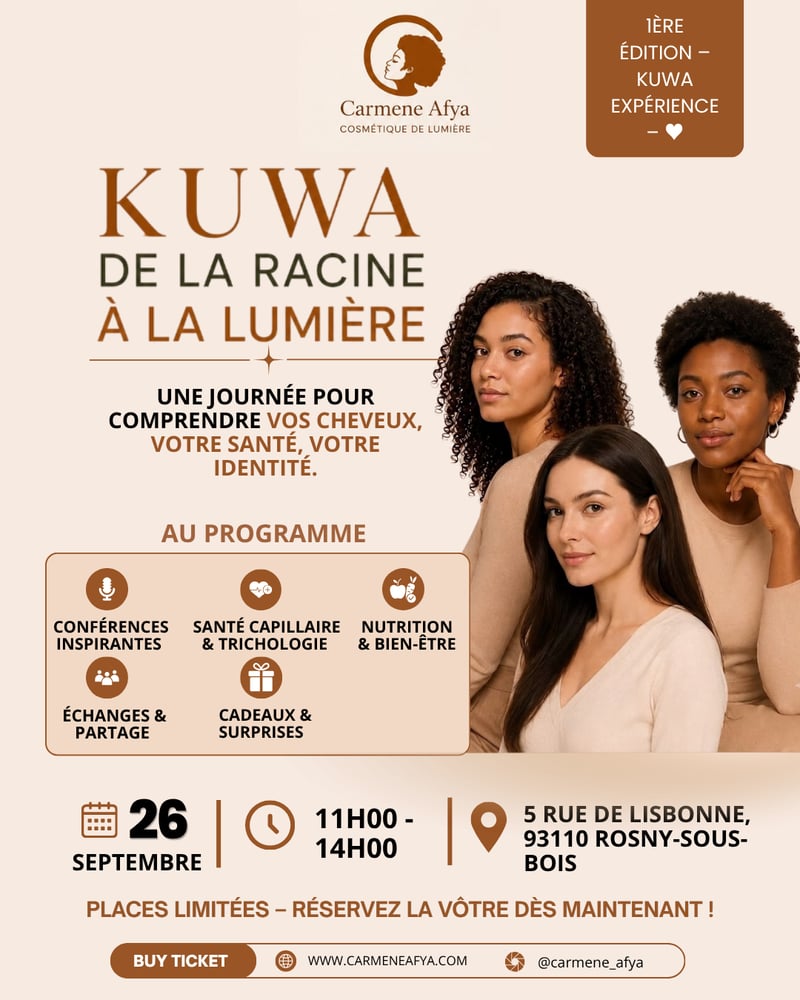 Carmene Afya
COSMÉTIQUE DE LUMIÈRE

1ÈRE ÉDITION – KUWA EXPÉRIENCE – ♥

KUWA
DE LA RACINE
À LA LUMIÈRE

UNE JOURNÉE POUR COMPRENDRE VOS CHEVEUX, VOTRE SANTÉ, VOTRE IDENTITÉ.

AU PROGRAMME

CONFÉRENCES INSPIRANTES

SANTÉ CAPILLAIRE & TRICHOLOGIE

NUTRITION & BIEN-ÊTRE

ÉCHANGES & PARTAGE

CADEAUX & SURPRISES

26 SEPTEMBRE

11H00 - 14H00

5 RUE DE LISBONNE, 93110 ROSNY-SOUS-BOIS

PLACES LIMITÉES – RÉSERVEZ LA VÔTRE DÈS MAINTENANT !

BUY TICKET
WWW.CARMENEAFYA.COM
@carmene_afya